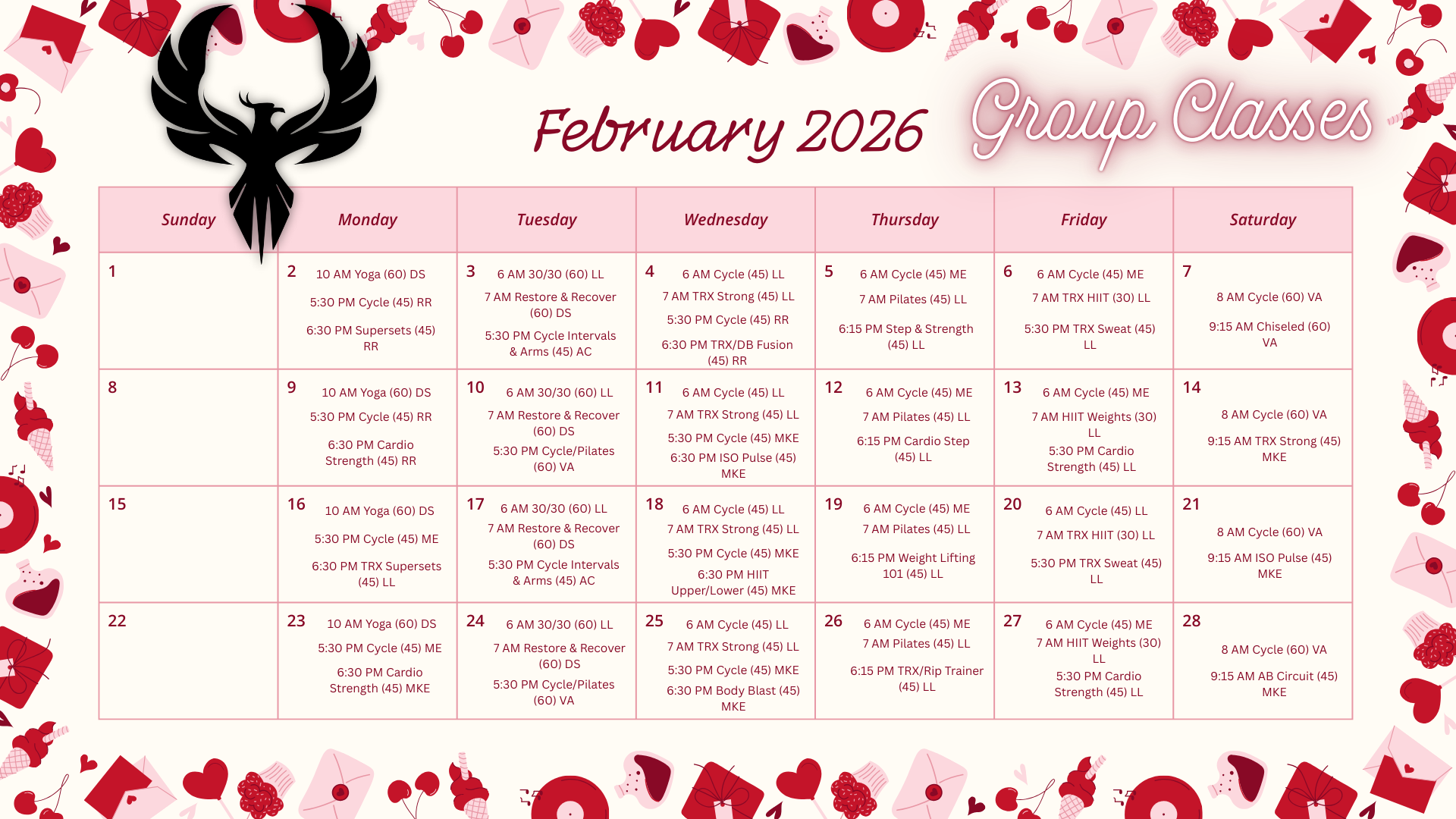 February 2026 Group Classes

| Sunday | Monday | Tuesday | Wednesday | Thursday | Friday | Saturday |
|---|---|---|---|---|---|---|
| 1 | 2 10 AM Yoga (60) DS 5:30 PM Cycle (45) RR 6:30 PM Supersets (45) RR | 3 6 AM 30/30 (60) LL 7 AM Restore & Recover (60) DS 5:30 PM Cycle Intervals & Arms (45) AC | 4 6 AM Cycle (45) LL 7 AM TRX Strong (45) LL 5:30 PM Cycle (45) RR 6:30 PM TRX/DB Fusion (45) RR | 5 6 AM Cycle (45) ME 7 AM Pilates (45) LL 6:15 PM Step & Strength (45) LL | 6 6 AM Cycle (45) ME 7 AM TRX HIIT (30) LL 5:30 PM TRX Sweat (45) LL | 7 8 AM Cycle (60) VA 9:15 AM Chiseled (60) VA |
| 8 | 9 10 AM Yoga (60) DS 5:30 PM Cycle (45) RR 6:30 PM Cardio Strength (45) RR | 10 6 AM 30/30 (60) LL 7 AM Restore & Recover (60) DS 5:30 PM Cycle/Pilates (60) VA | 11 6 AM Cycle (45) LL 7 AM TRX Strong (45) LL 5:30 PM Cycle (45) MKE 6:30 PM ISO Pulse (45) MKE | 12 6 AM Cycle (45) ME 7 AM Pilates (45) LL 6:15 PM Cardio Step (45) LL | 13 6 AM Cycle (45) ME 7 AM HIIT Weights (30) LL 5:30 PM Cardio Strength (45) LL | 14 8 AM Cycle (60) VA 9:15 AM TRX Strong (45) MKE |
| 15 | 16 10 AM Yoga (60) DS 5:30 PM Cycle (45) ME 6:30 PM TRX Supersets (45) LL | 17 6 AM 30/30 (60) LL 7 AM Restore & Recover (60) DS 5:30 PM Cycle Intervals & Arms (45) AC | 18 6 AM Cycle (45) LL 7 AM TRX Strong (45) LL 5:30 PM Cycle (45) MKE 6:30 PM HIIT Upper/Lower (45) MKE | 19 6 AM Cycle (45) ME 7 AM Pilates (45) LL 6:15 PM Weight Lifting 101 (45) LL | 20 6 AM Cycle (45) LL 7 AM TRX HIIT (30) LL 5:30 PM TRX Sweat (45) LL | 21 8 AM Cycle (60) VA 9:15 AM ISO Pulse (45) MKE |
| 22 | 23 10 AM Yoga (60) DS 5:30 PM Cycle (45) ME 6:30 PM Cardio Strength (45) MKE | 24 6 AM 30/30 (60) LL 7 AM Restore & Recover (60) DS 5:30 PM Cycle/Pilates (60) VA | 25 6 AM Cycle (45) LL 7 AM TRX Strong (45) LL 5:30 PM Cycle (45) MKE 6:30 PM Body Blast (45) MKE | 26 6 AM Cycle (45) ME 7 AM Pilates (45) LL 6:15 PM TRX/Rip Trainer (45) LL | 27 6 AM Cycle (45) ME 7 AM HIIT Weights (30) LL 5:30 PM Cardio Strength (45) LL | 28 8 AM Cycle (60) VA 9:15 AM AB Circuit (45) MKE |